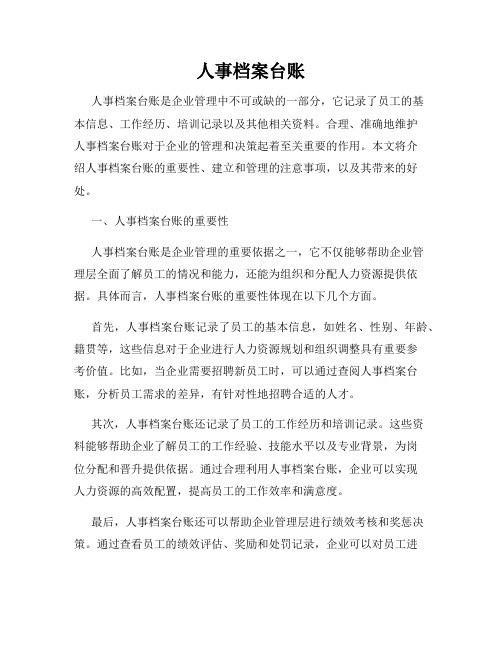 人事档案台账

人事档案台账是企业管理中不可或缺的一部分，它记录了员工的基本信息、工作经历、培训记录以及其他相关资料。合理、准确地维护人事档案台账对于企业的管理和决策起着至关重要的作用。本文将介绍人事档案台账的重要性、建立和管理的注意事项，以及其带来的好处。

一、人事档案台账的重要性

人事档案台账是企业管理的重要依据之一，它不仅能够帮助企业管理层全面了解员工的情况和能力，还能为组织和分配人力资源提供依据。具体而言，人事档案台账的重要性体现在以下几个方面。

首先，人事档案台账记录了员工的基本信息，如姓名、性别、年龄、籍贯等，这些信息对于企业进行人力资源规划和组织调整具有重要参考价值。比如，当企业需要招聘新员工时，可以通过查阅人事档案台账，分析员工需求的差异，有针对性地招聘合适的人才。

其次，人事档案台账还记录了员工的工作经历和培训记录。这些资料能够帮助企业了解员工的工作经验、技能水平以及专业背景，为岗位分配和晋升提供依据。通过合理利用人事档案台账，企业可以实现人力资源的高效配置，提高员工的工作效率和满意度。

最后，人事档案台账还可以帮助企业管理层进行绩效考核和奖惩决策。通过查看员工的绩效评估、奖励和处罚记录，企业可以对员工进